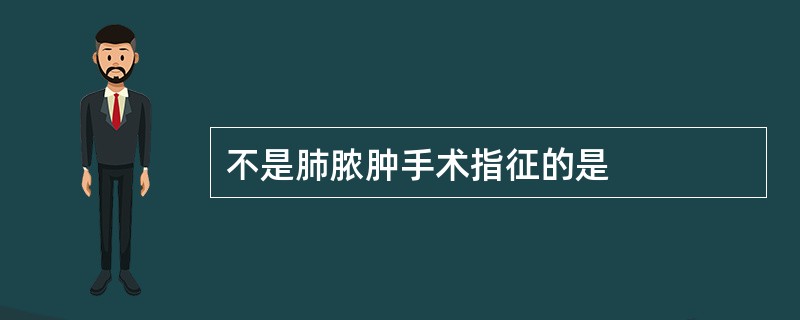 不是肺脓肿手术指征的是